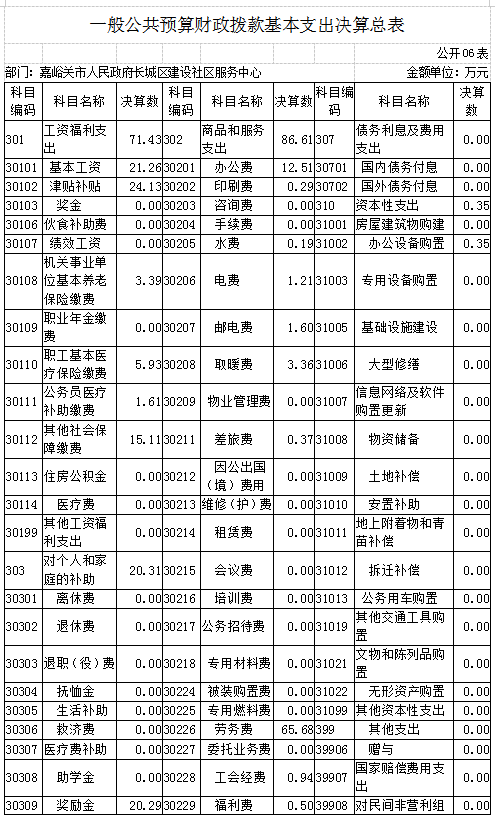 一般公共预算财政拨款基本支出决算总表

公开06表

部门：嘉峪关市人民政府长城区建设社区服务中心

金额单位：万元

| 科目编码 | 科目名称 | 决算数 | 科目编码 | 科目名称 | 决算数 | 科目编码 | 科目名称 | 决算数 |
|---|---|---|---|---|---|---|---|---|
| 301 | 工资福利支出 | 71.43 | 302 | 商品和服务支出 | 86.61 | 307 | 债务利息及费用支出 | 0.00 |
| 30101 | 基本工资 | 21.26 | 30201 | 办公费 | 12.51 | 30701 | 国内债务付息 | 0.00 |
| 30102 | 津贴补贴 | 24.13 | 30202 | 印刷费 | 0.29 | 30702 | 国外债务付息 | 0.00 |
| 30103 | 奖金 | 0.00 | 30203 | 咨询费 | 0.00 | 310 | 资本性支出 | 0.35 |
| 30106 | 伙食补助费 | 0.00 | 30204 | 手续费 | 0.00 | 31001 | 房屋建筑物购建 | 0.00 |
| 30107 | 绩效工资 | 0.00 | 30205 | 水费 | 0.19 | 31002 | 办公设备购置 | 0.35 |
| 30108 | 机关事业单位基本养老保险缴费 | 3.39 | 30206 | 电费 | 1.21 | 31003 | 专用设备购置 | 0.00 |
| 30109 | 职业年金缴费 | 0.00 | 30207 | 邮电费 | 1.60 | 31005 | 基础设施建设 | 0.00 |
| 30110 | 职工基本医疗保险缴费 | 5.93 | 30208 | 取暖费 | 3.36 | 31006 | 大型修缮 | 0.00 |
| 30111 | 公务员医疗补助缴费 | 1.61 | 30209 | 物业管理费 | 0.00 | 31007 | 信息网络及软件购置更新 | 0.00 |
| 30112 | 其他社会保障缴费 | 15.11 | 30211 | 差旅费 | 0.37 | 31008 | 物资储备 | 0.00 |
| 30113 | 住房公积金 | 0.00 | 30212 | 因公出国（境）费用 | 0.00 | 31009 | 土地补偿 | 0.00 |
| 30114 | 医疗费 | 0.00 | 30213 | 维修（护）费 | 0.00 | 31010 | 安置补助 | 0.00 |
| 30199 | 其他工资福利支出 | 0.00 | 30214 | 租赁费 | 0.00 | 31011 | 地上附着物和青苗补偿 | 0.00 |
| 303 | 对个人和家庭的补助 | 20.31 | 30215 | 会议费 | 0.00 | 31012 | 拆迁补偿 | 0.00 |
| 30301 | 离休费 | 0.00 | 30216 | 培训费 | 0.00 | 31013 | 公务用车购置 | 0.00 |
| 30302 | 退休费 | 0.00 | 30217 | 公务招待费 | 0.00 | 31019 | 其他交通工具购置 | 0.00 |
| 30303 | 退职（役）费 | 0.00 | 30218 | 专用材料费 | 0.00 | 31021 | 文物和陈列品购置 | 0.00 |
| 30304 | 抚恤金 | 0.00 | 30224 | 被装购置费 | 0.00 | 31022 | 无形资产购置 | 0.00 |
| 30305 | 生活补助 | 0.00 | 30225 | 专用燃料费 | 0.00 | 31099 | 其他资本性支出 | 0.00 |
| 30306 | 救济费 | 0.00 | 30226 | 劳务费 | 65.68 | 399 | 其他支出 | 0.00 |
| 30307 | 医疗费补助 | 0.00 | 30227 | 委托业务费 | 0.00 | 39906 | 赠与 | 0.00 |
| 30308 | 助学金 | 0.00 | 30228 | 工会经费 | 0.94 | 39907 | 国家赔偿费用支出 | 0.00 |
| 30309 | 奖励金 | 20.29 | 30229 | 福利费 | 0.50 | 39908 | 对民间非营利组 | 0.00 |